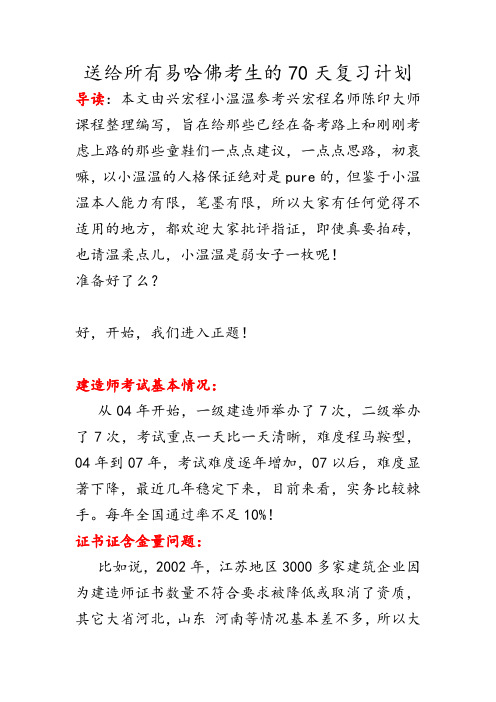 送给所有易哈佛考生的 70 天复习计划

导读：本文由兴宏程小温温参考兴宏程名师陈印大师课程整理编写，旨在给那些已经在备考路上和刚刚考虑上路的那些童鞋们一点点建议，一点点思路，初衷嘛，以小温温的人格保证绝对是 pure 的，但鉴于小温温本人能力有限，笔墨有限，所以大家有任何觉得不适用的地方，都欢迎大家批评指证，即使真要拍砖，也请温柔点儿，小温温是弱女子一枚呢！

准备好了么？

好，开始，我们进入正题！

建造师考试基本情况：

从 04 年开始，一级建造师举办了 7 次，二级举办了 7 次，考试重点一天比一天清晰，难度程马鞍型，04 年到 07 年，考试难度逐年增加，07 以后，难度显著下降，最近几年稳定下来，目前来看，实务比较棘手。每年全国通过率不足 10%！

证书证含金量问题：

比如说，2002 年，江苏地区 3000 多家建筑企业因为建造师证书数量不符合要求被降低或取消了资质，其它大省河北，山东 河南等情况基本差不多，所以大